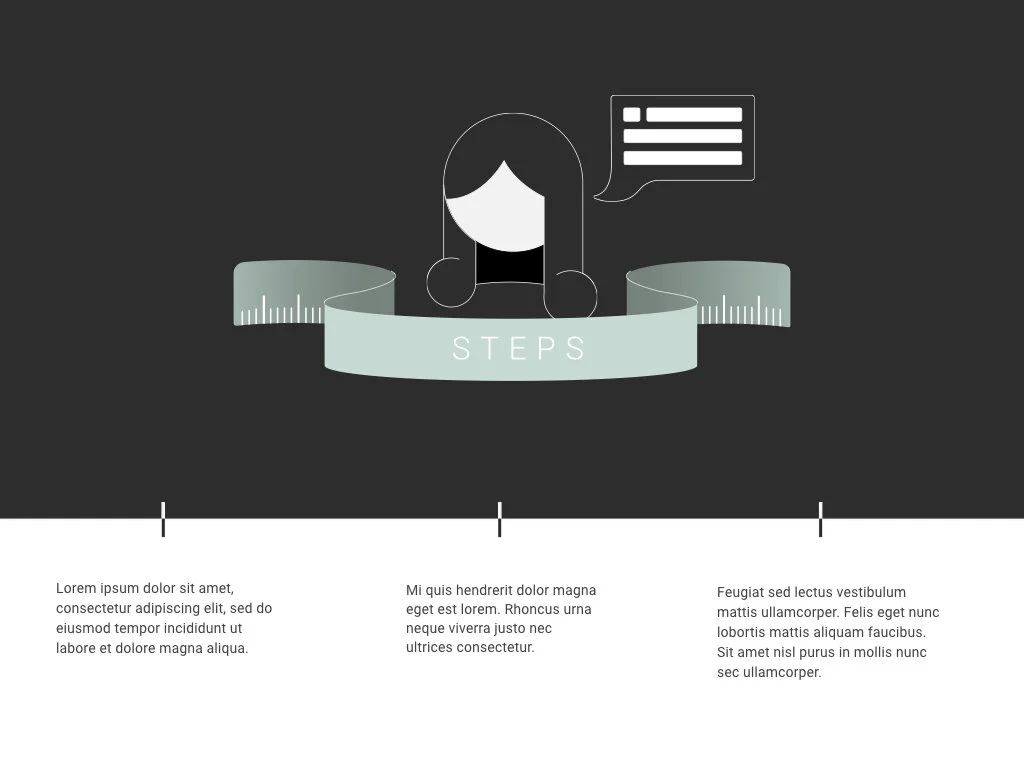 STEPS

Lorem ipsum dolor sit amet, consectetur adipiscing elit, sed do eiusmod tempor incididunt ut labore et dolore magna aliqua.

Mi quis hendrerit dolor magna eget est lorem. Rhoncus urna neque viverra justo nec ultrices consectetur.

Feugiat sed lectus vestibulum mattis ullamcorper. Felis eget nunc lobortis mattis aliquam faucibus. Sit amet nisl purus in mollis nunc sec ullamcorper.